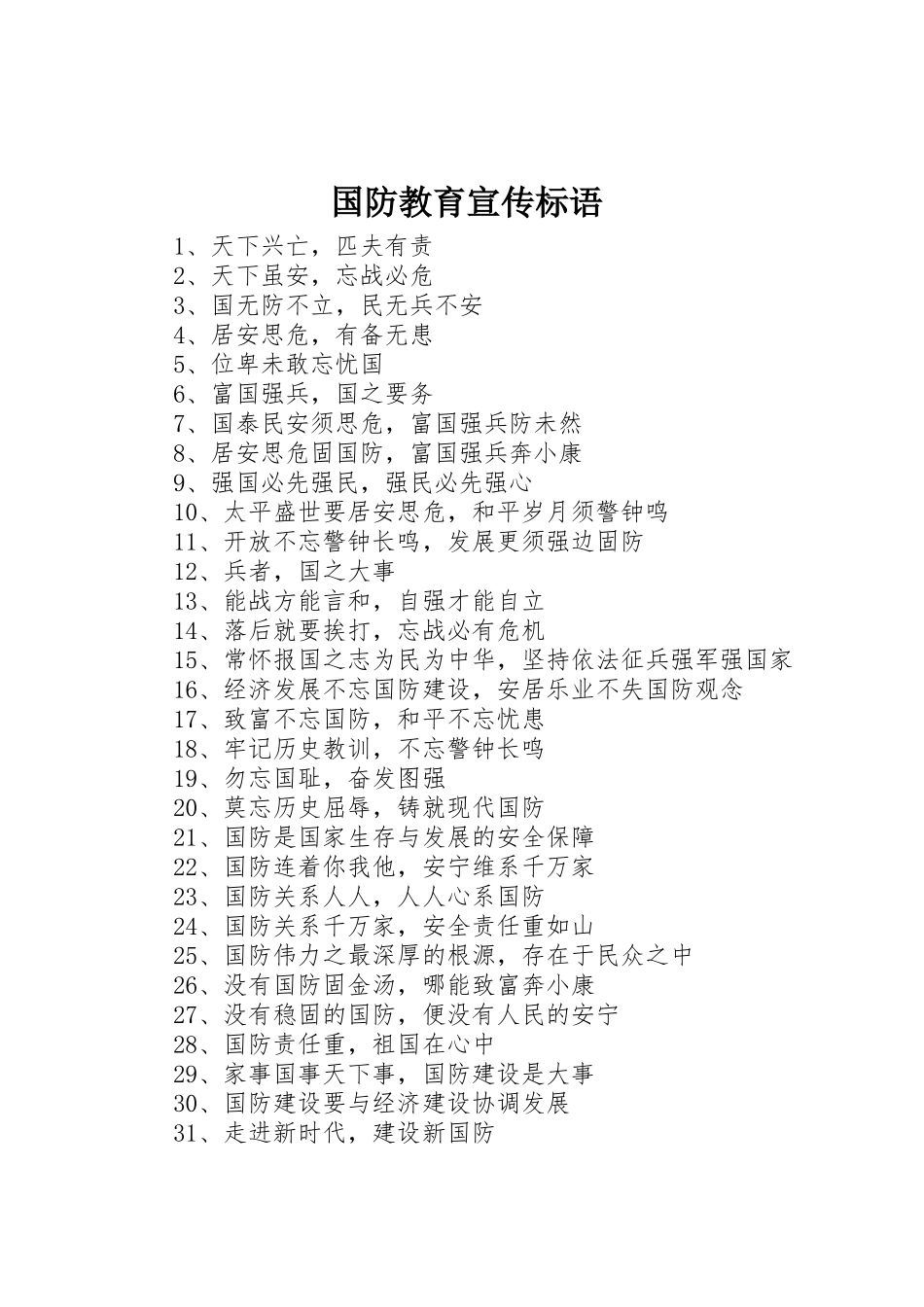 国防教育宣传标语

1、天下兴亡，匹夫有责
2、天下虽安，忘战必危
3、国无防不立，民无兵不安
4、居安思危，有备无患
5、位卑未敢忘忧国
6、富国强兵，国之要务
7、国泰民安须思危，富国强兵防未然
8、居安思危固国防，富国强兵奔小康
9、强国必先强民，强民必先强心
10、太平盛世要居安思危，和平岁月须警钟鸣
11、开放不忘警钟长鸣，发展更须强边固防
12、兵者，国之大事
13、能战方能言和，自强才能自立
14、落后就要挨打，忘战必有危机
15、常怀报国之志为民为中华，坚持依法征兵强军强国家
16、经济发展不忘国防建设，安居乐业不失国防观念
17、致富不忘国防，和平不忘忧患
18、牢记历史教训，不忘警钟长鸣
19、勿忘国耻，奋发图强
20、莫忘历史屈辱，铸就现代国防
21、国防是国家生存与发展的安全保障
22、国防连着你我他，安宁维系千万家
23、国防关系人人，人人心系国防
24、国防关系千万家，安全责任重如山
25、国防伟力之最深厚的根源，存在于民众之中
26、没有国防固金汤，哪能致富奔小康
27、没有稳固的国防，便没有人民的安宁
28、国防责任重，祖国在心中
29、家事国事天下事，国防建设是大事
30、国防建设要与经济建设协调发展
31、走进新时代，建设新国防